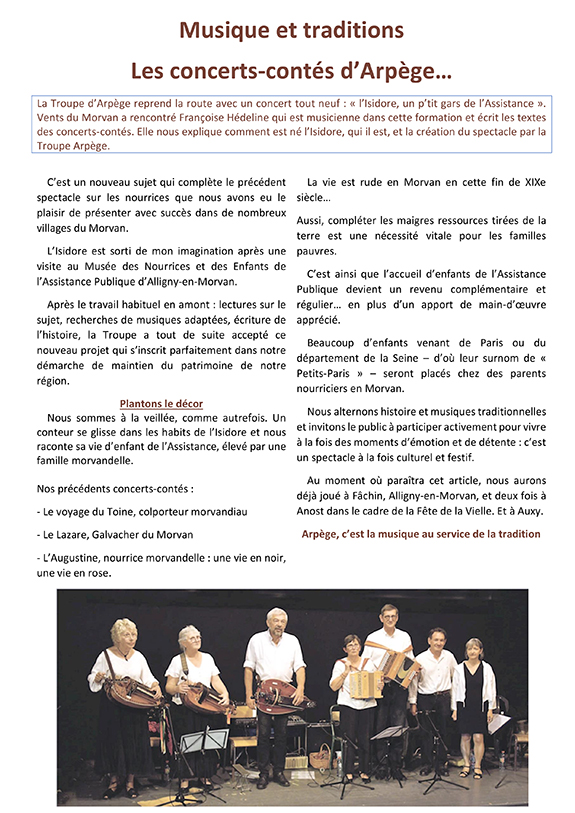 Musique et traditions

Les concerts-contés d'Arpège…

La Troupe d'Arpège reprend la route avec un concert tout neuf : « l'Isidore, un p'tit gars de l'Assistance ». Vents du Morvan a rencontré Françoise Hédeline qui est musicienne dans cette formation et écrit les textes des concerts-contés. Elle nous explique comment est né l'Isidore, qui il est, et la création du spectacle par la Troupe Arpège.

C'est un nouveau sujet qui complète le précédent spectacle sur les nourrices que nous avons eu le plaisir de présenter avec succès dans de nombreux villages du Morvan.

L'Isidore est sorti de mon imagination après une visite au Musée des Nourrices et des Enfants de l'Assistance Publique d'Alligny-en-Morvan.

Après le travail habituel en amont : lectures sur le sujet, recherches de musiques adaptées, écriture de l'histoire, la Troupe a tout de suite accepté ce nouveau projet qui s'inscrit parfaitement dans notre démarche de maintien du patrimoine de notre région.

Plantons le décor

Nous sommes à la veillée, comme autrefois. Un conteur se glisse dans les habits de l'Isidore et nous raconte sa vie d'enfant de l'Assistance, élevé par une famille morvandelle.

Nos précédents concerts-contés :

- Le voyage du Toine, colporteur morvandiau

- Le Lazare, Galvacher du Morvan

- L'Augustine, nourrice morvandelle : une vie en noir, une vie en rose.

La vie est rude en Morvan en cette fin de XIXe siècle…

Aussi, compléter les maigres ressources tirées de la terre est une nécessité vitale pour les familles pauvres.

C'est ainsi que l'accueil d'enfants de l'Assistance Publique devient un revenu complémentaire et régulier… en plus d'un apport de main-d'œuvre apprécié.

Beaucoup d'enfants venant de Paris ou du département de la Seine – d'où leur surnom de « Petits-Paris » – seront placés chez des parents nourriciers en Morvan.

Nous alternons histoire et musiques traditionnelles et invitons le public à participer activement pour vivre à la fois des moments d'émotion et de détente : c'est un spectacle à la fois culturel et festif.

Au moment où paraîtra cet article, nous aurons déjà joué à Fâchin, Alligny-en-Morvan, et deux fois à Anost dans le cadre de la Fête de la Vielle. Et à Auxy.

Arpège, c'est la musique au service de la tradition